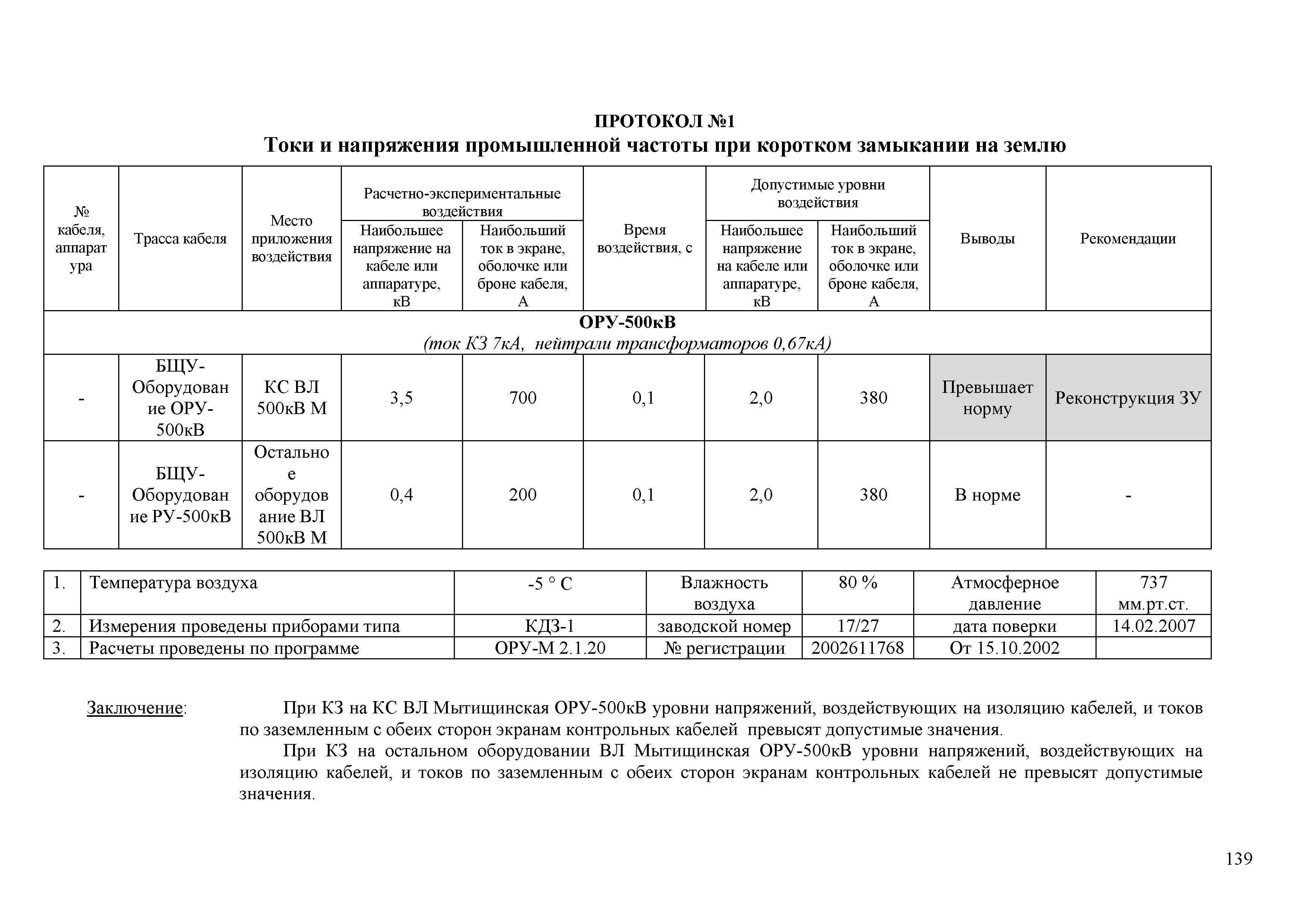 ПРОТОКОЛ №1
Токи и напряжения промышленной частоты при коротком замыкании на землю

| № кабеля, аппаратура | Трасса кабеля | Место приложения воздействия | Расчетно-экспериментальные воздействия: Наибольшее напряжение на кабеле или аппаратуре, кВ | Расчетно-экспериментальные воздействия: Наибольший ток в экране, оболочке или броне кабеля, А | Время воздействия, с | Допустимые уровни воздействия: Наибольшее напряжение на кабеле или аппаратуре, кВ | Допустимые уровни воздействия: Наибольший ток в экране, оболочке или броне кабеля, А | Выводы | Рекомендации |
|---|---|---|---|---|---|---|---|---|---|
| ОРУ-500кВ (ток КЗ 7кА, нейтрали трансформаторов 0,67кА) | | | | | | | | | |
| - | БЩУ-Оборудование ОРУ-500кВ | КС ВЛ 500кВ М | 3,5 | 700 | 0,1 | 2,0 | 380 | Превышает норму | Реконструкция ЗУ |
| - | БЩУ-Оборудование РУ-500кВ | Остальное оборудование ВЛ 500кВ М | 0,4 | 200 | 0,1 | 2,0 | 380 | В норме | - |

| 1. | Температура воздуха | -5 ° С | Влажность воздуха | 80 % | Атмосферное давление | 737 мм.рт.ст. |
|---|---|---|---|---|---|---|
| 2. | Измерения проведены приборами типа | КДЗ-1 | заводской номер | 17/27 | дата поверки | 14.02.2007 |
| 3. | Расчеты проведены по программе | ОРУ-М 2.1.20 | № регистрации | 2002611768 | От 15.10.2002 | |

Заключение: При КЗ на КС ВЛ Мытищинская ОРУ-500кВ уровни напряжений, воздействующих на изоляцию кабелей, и токов по заземленным с обеих сторон экранам контрольных кабелей превысят допустимые значения.

При КЗ на остальном оборудовании ВЛ Мытищинская ОРУ-500кВ уровни напряжений, воздействующих на изоляцию кабелей, и токов по заземленным с обеих сторон экранам контрольных кабелей не превысят допустимые значения.

139